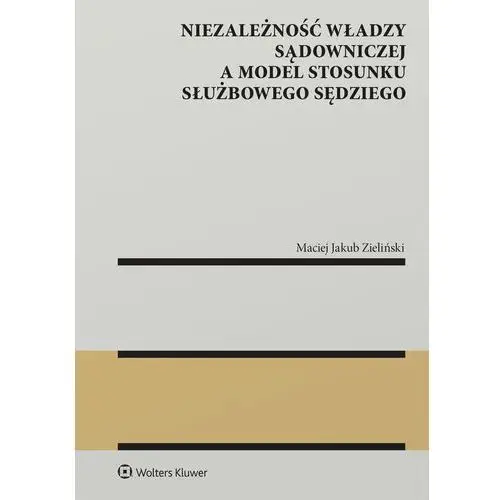 NIEZALEŻNOŚĆ WŁADZY SĄDOWNICZEJ A MODEL STOSUNKU SŁUŻBOWEGO SĘDZIEGO

Maciej Jakub Zieliński

Wolters Kluwer